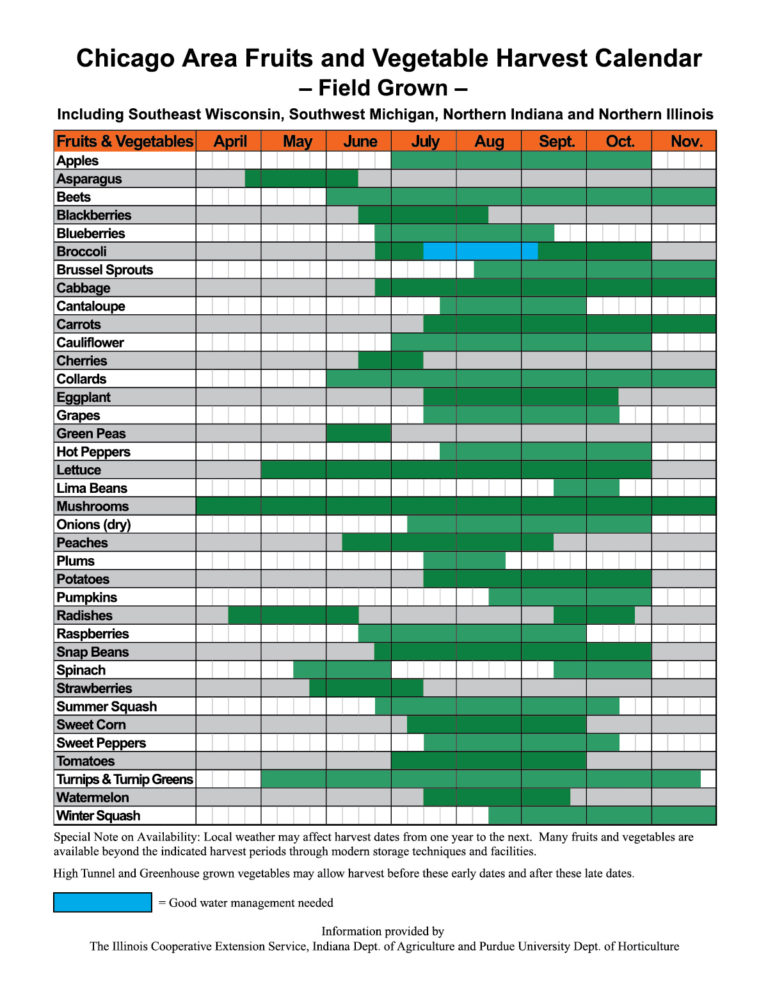 Chicago Area Fruits and Vegetable Harvest Calendar
– Field Grown –

Including Southeast Wisconsin, Southwest Michigan, Northern Indiana and Northern Illinois

| Fruits & Vegetables | April | May | June | July | Aug | Sept. | Oct. | Nov. |
|---|---|---|---|---|---|---|---|---|
| Apples | | | | | | | | |
| Asparagus | | | | | | | | |
| Beets | | | | | | | | |
| Blackberries | | | | | | | | |
| Blueberries | | | | | | | | |
| Broccoli | | | | | | | | |
| Brussel Sprouts | | | | | | | | |
| Cabbage | | | | | | | | |
| Cantaloupe | | | | | | | | |
| Carrots | | | | | | | | |
| Cauliflower | | | | | | | | |
| Cherries | | | | | | | | |
| Collards | | | | | | | | |
| Eggplant | | | | | | | | |
| Grapes | | | | | | | | |
| Green Peas | | | | | | | | |
| Hot Peppers | | | | | | | | |
| Lettuce | | | | | | | | |
| Lima Beans | | | | | | | | |
| Mushrooms | | | | | | | | |
| Onions (dry) | | | | | | | | |
| Peaches | | | | | | | | |
| Plums | | | | | | | | |
| Potatoes | | | | | | | | |
| Pumpkins | | | | | | | | |
| Radishes | | | | | | | | |
| Raspberries | | | | | | | | |
| Snap Beans | | | | | | | | |
| Spinach | | | | | | | | |
| Strawberries | | | | | | | | |
| Summer Squash | | | | | | | | |
| Sweet Corn | | | | | | | | |
| Sweet Peppers | | | | | | | | |
| Tomatoes | | | | | | | | |
| Turnips & Turnip Greens | | | | | | | | |
| Watermelon | | | | | | | | |
| Winter Squash | | | | | | | | |

Special Note on Availability: Local weather may affect harvest dates from one year to the next. Many fruits and vegetables are available beyond the indicated harvest periods through modern storage techniques and facilities.

High Tunnel and Greenhouse grown vegetables may allow harvest before these early dates and after these late dates.

= Good water management needed

Information provided by
The Illinois Cooperative Extension Service, Indiana Dept. of Agriculture and Purdue University Dept. of Horticulture